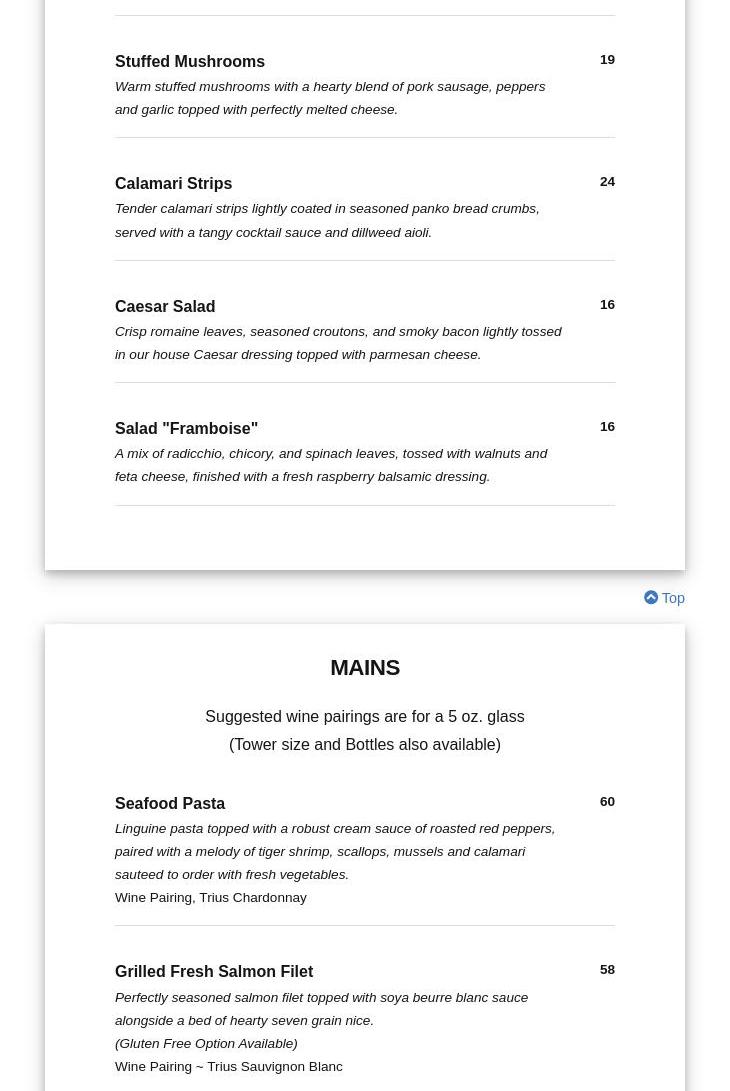 Stuffed Mushrooms
19
Warm stuffed mushrooms with a hearty blend of pork sausage, peppers and garlic topped with perfectly melted cheese.

Calamari Strips
24
Tender calamari strips lightly coated in seasoned panko bread crumbs, served with a tangy cocktail sauce and dillweed aioli.

Caesar Salad
16
Crisp romaine leaves, seasoned croutons, and smoky bacon lightly tossed in our house Caesar dressing topped with parmesan cheese.

Salad "Framboise"
16
A mix of radicchio, chicory, and spinach leaves, tossed with walnuts and feta cheese, finished with a fresh raspberry balsamic dressing.

Top

MAINS

Suggested wine pairings are for a 5 oz. glass
(Tower size and Bottles also available)

Seafood Pasta
60
Linguine pasta topped with a robust cream sauce of roasted red peppers, paired with a melody of tiger shrimp, scallops, mussels and calamari sauteed to order with fresh vegetables.
Wine Pairing, Trius Chardonnay

Grilled Fresh Salmon Filet
58
Perfectly seasoned salmon filet topped with soya beurre blanc sauce alongside a bed of hearty seven grain nice.
(Gluten Free Option Available)
Wine Pairing ~ Trius Sauvignon Blanc